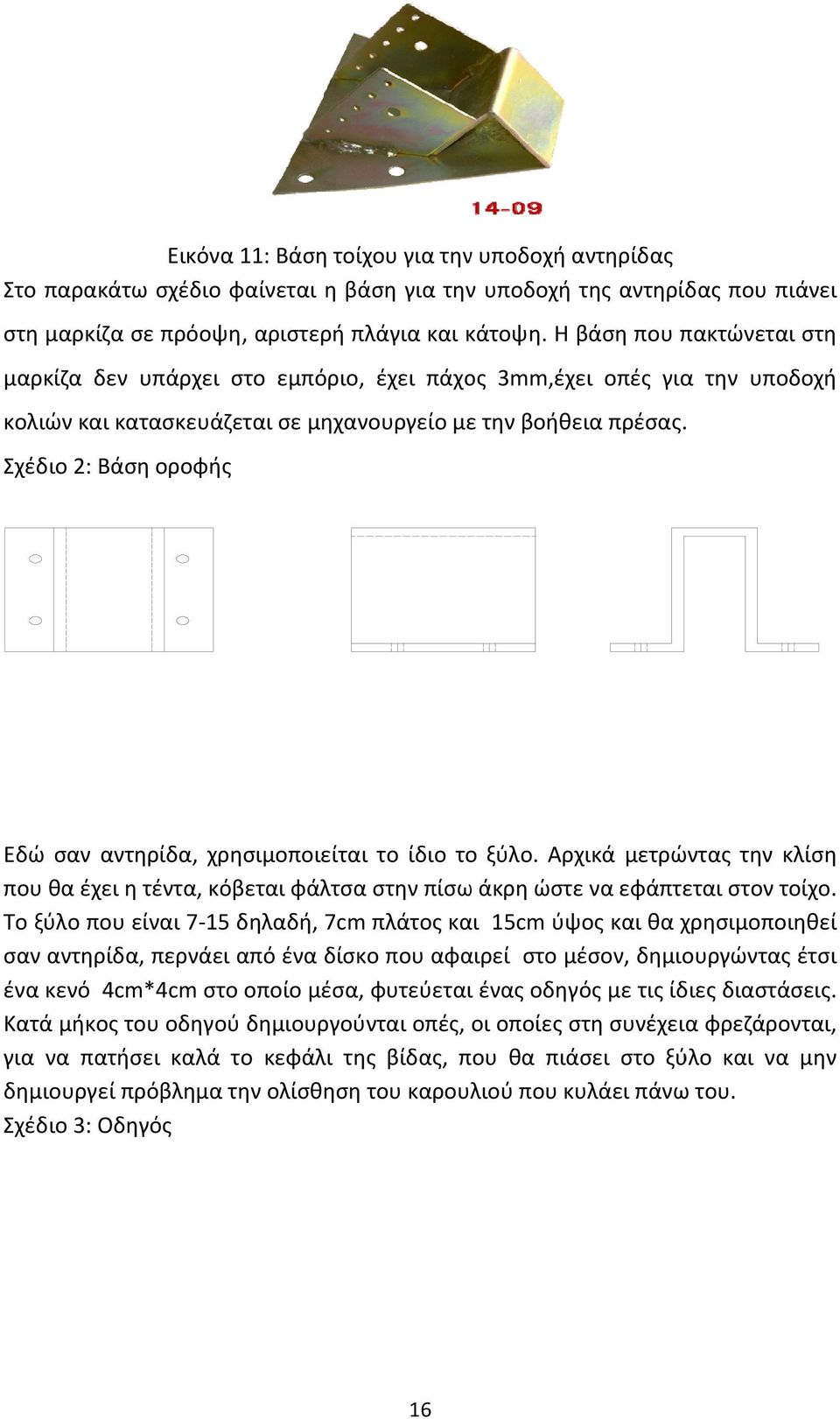 14-09

Εικόνα 11: Βάση τοίχου για την υποδοχή αντηρίδας

Στο παρακάτω σχέδιο φαίνεται η βάση για την υποδοχή της αντηρίδας που πιάνει στη μαρκίζα σε πρόοψη, αριστερή πλάγια και κάτοψη. Η βάση που πακτώνεται στη μαρκίζα δεν υπάρχει στο εμπόριο, έχει πάχος 3mm,έχει οπές για την υποδοχή κολιών και κατασκευάζεται σε μηχανουργείο με την βοήθεια πρέσας.

Σχέδιο 2: Βάση οροφής

Εδώ σαν αντηρίδα, χρησιμοποιείται το ίδιο το ξύλο. Αρχικά μετρώντας την κλίση που θα έχει η τέντα, κόβεται φάλτσα στην πίσω άκρη ώστε να εφάπτεται στον τοίχο. Το ξύλο που είναι 7-15 δηλαδή, 7cm πλάτος και 15cm ύψος και θα χρησιμοποιηθεί σαν αντηρίδα, περνάει από ένα δίσκο που αφαιρεί στο μέσον, δημιουργώντας έτσι ένα κενό 4cm*4cm στο οποίο μέσα, φυτεύεται ένας οδηγός με τις ίδιες διαστάσεις. Κατά μήκος του οδηγού δημιουργούνται οπές, οι οποίες στη συνέχεια φρεζάρονται, για να πατήσει καλά το κεφάλι της βίδας, που θα πιάσει στο ξύλο και να μην δημιουργεί πρόβλημα την ολίσθηση του καρουλιού που κυλάει πάνω του.

Σχέδιο 3: Οδηγός

16